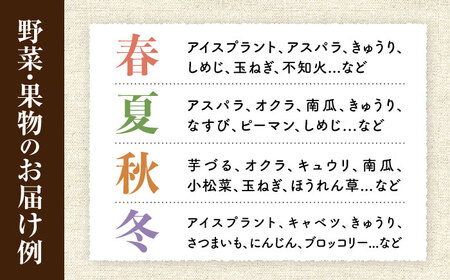 野菜・果物のお届け例

春
アイスプラント、アスパラ、きゅうり、しめじ、玉ねぎ、不知火…など

夏
アスパラ、オクラ、南瓜、きゅうり、なすび、ピーマン、しめじ…など

秋
芋づる、オクラ、キュウリ、南瓜、小松菜、玉ねぎ、ほうれん草…など

冬
アイスプラント、キャベツ、きゅうり、さつまいも、にんじん、ブロッコリー…など